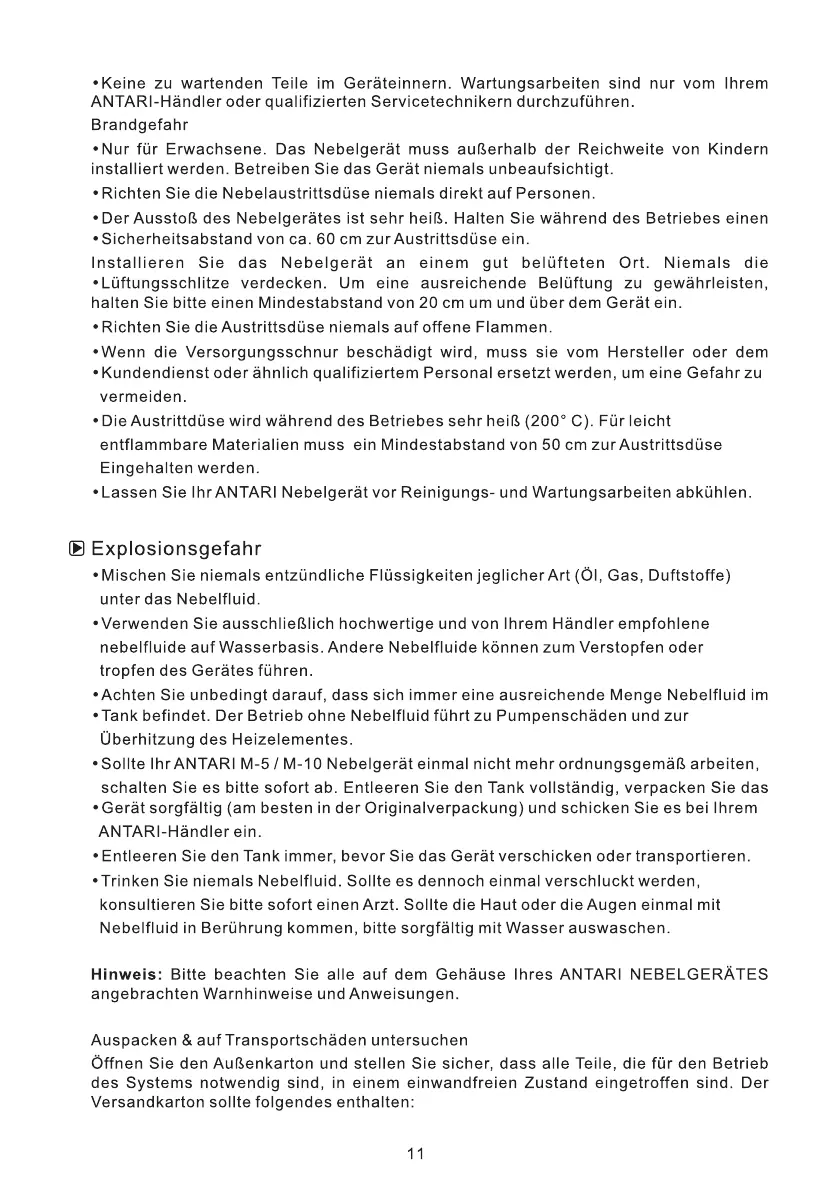 •Keine zu wartenden Teile im Geräteinnern. Wartungsarbeiten sind nur vom Ihrem ANTARI-Händler oder qualifizierten Servicetechnikern durchzuführen.
Brandgefahr
•Nur für Erwachsene. Das Nebelgerät muss außerhalb der Reichweite von Kindern installiert werden. Betreiben Sie das Gerät niemals unbeaufsichtigt.
•Richten Sie die Nebelaustrittsdüse niemals direkt auf Personen.
•Der Ausstoß des Nebelgerätes ist sehr heiß. Halten Sie während des Betriebes einen
•Sicherheitsabstand von ca. 60 cm zur Austrittsdüse ein.
Installieren Sie das Nebelgerät an einem gut belüfteten Ort. Niemals die
•Lüftungsschlitze verdecken. Um eine ausreichende Belüftung zu gewährleisten, halten Sie bitte einen Mindestabstand von 20 cm um und über dem Gerät ein.
•Richten Sie die Austrittsdüse niemals auf offene Flammen.
•Wenn die Versorgungsschnur beschädigt wird, muss sie vom Hersteller oder dem
•Kundendienst oder ähnlich qualifiziertem Personal ersetzt werden, um eine Gefahr zu vermeiden.
•Die Austrittdüse wird während des Betriebes sehr heiß (200° C). Für leicht entflammbare Materialien muss ein Mindestabstand von 50 cm zur Austrittsdüse Eingehalten werden.
•Lassen Sie Ihr ANTARI Nebelgerät vor Reinigungs- und Wartungsarbeiten abkühlen.

Explosionsgefahr
•Mischen Sie niemals entzündliche Flüssigkeiten jeglicher Art (Öl, Gas, Duftstoffe) unter das Nebelfluid.
•Verwenden Sie ausschließlich hochwertige und von Ihrem Händler empfohlene nebelfluide auf Wasserbasis. Andere Nebelfluide können zum Verstopfen oder tropfen des Gerätes führen.
•Achten Sie unbedingt darauf, dass sich immer eine ausreichende Menge Nebelfluid im
•Tank befindet. Der Betrieb ohne Nebelfluid führt zu Pumpenschäden und zur Überhitzung des Heizelementes.
•Sollte Ihr ANTARI M-5 / M-10 Nebelgerät einmal nicht mehr ordnungsgemäß arbeiten, schalten Sie es bitte sofort ab. Entleeren Sie den Tank vollständig, verpacken Sie das
•Gerät sorgfältig (am besten in der Originalverpackung) und schicken Sie es bei Ihrem ANTARI-Händler ein.
•Entleeren Sie den Tank immer, bevor Sie das Gerät verschicken oder transportieren.
•Trinken Sie niemals Nebelfluid. Sollte es dennoch einmal verschluckt werden, konsultieren Sie bitte sofort einen Arzt. Sollte die Haut oder die Augen einmal mit Nebelfluid in Berührung kommen, bitte sorgfältig mit Wasser auswaschen.

Hinweis: Bitte beachten Sie alle auf dem Gehäuse Ihres ANTARI NEBELGERÄTES angebrachten Warnhinweise und Anweisungen.

Auspacken & auf Transportschäden untersuchen
Öffnen Sie den Außenkarton und stellen Sie sicher, dass alle Teile, die für den Betrieb des Systems notwendig sind, in einem einwandfreien Zustand eingetroffen sind. Der Versandkarton sollte folgendes enthalten:

11